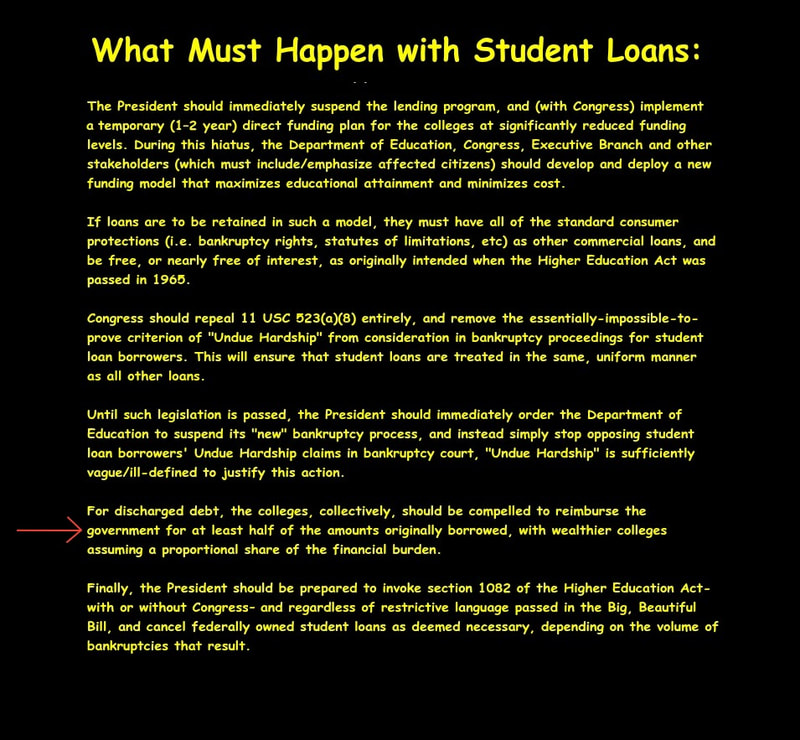 What Must Happen with Student Loans:

The President should immediately suspend the lending program, and (with Congress) implement a temporary (1-2 year) direct funding plan for the colleges at significantly reduced funding levels. During this hiatus, the Department of Education, Congress, Executive Branch and other stakeholders (which must include/emphasize affected citizens) should develop and deploy a new funding model that maximizes educational attainment and minimizes cost.

If loans are to be retained in such a model, they must have all of the standard consumer protections (i.e. bankruptcy rights, statutes of limitations, etc) as other commercial loans, and be free, or nearly free of interest, as originally intended when the Higher Education Act was passed in 1965.

Congress should repeal 11 USC 523(a)(8) entirely, and remove the essentially-impossible-to-prove criterion of "Undue Hardship" from consideration in bankruptcy proceedings for student loan borrowers. This will ensure that student loans are treated in the same, uniform manner as all other loans.

Until such legislation is passed, the President should immediately order the Department of Education to suspend its "new" bankruptcy process, and instead simply stop opposing student loan borrowers' Undue Hardship claims in bankruptcy court, "Undue Hardship" is sufficiently vague/ill-defined to justify this action.

For discharged debt, the colleges, collectively, should be compelled to reimburse the government for at least half of the amounts originally borrowed, with wealthier colleges assuming a proportional share of the financial burden.

Finally, the President should be prepared to invoke section 1082 of the Higher Education Act- with or without Congress- and regardless of restrictive language passed in the Big, Beautiful Bill, and cancel federally owned student loans as deemed necessary, depending on the volume of bankruptcies that result.